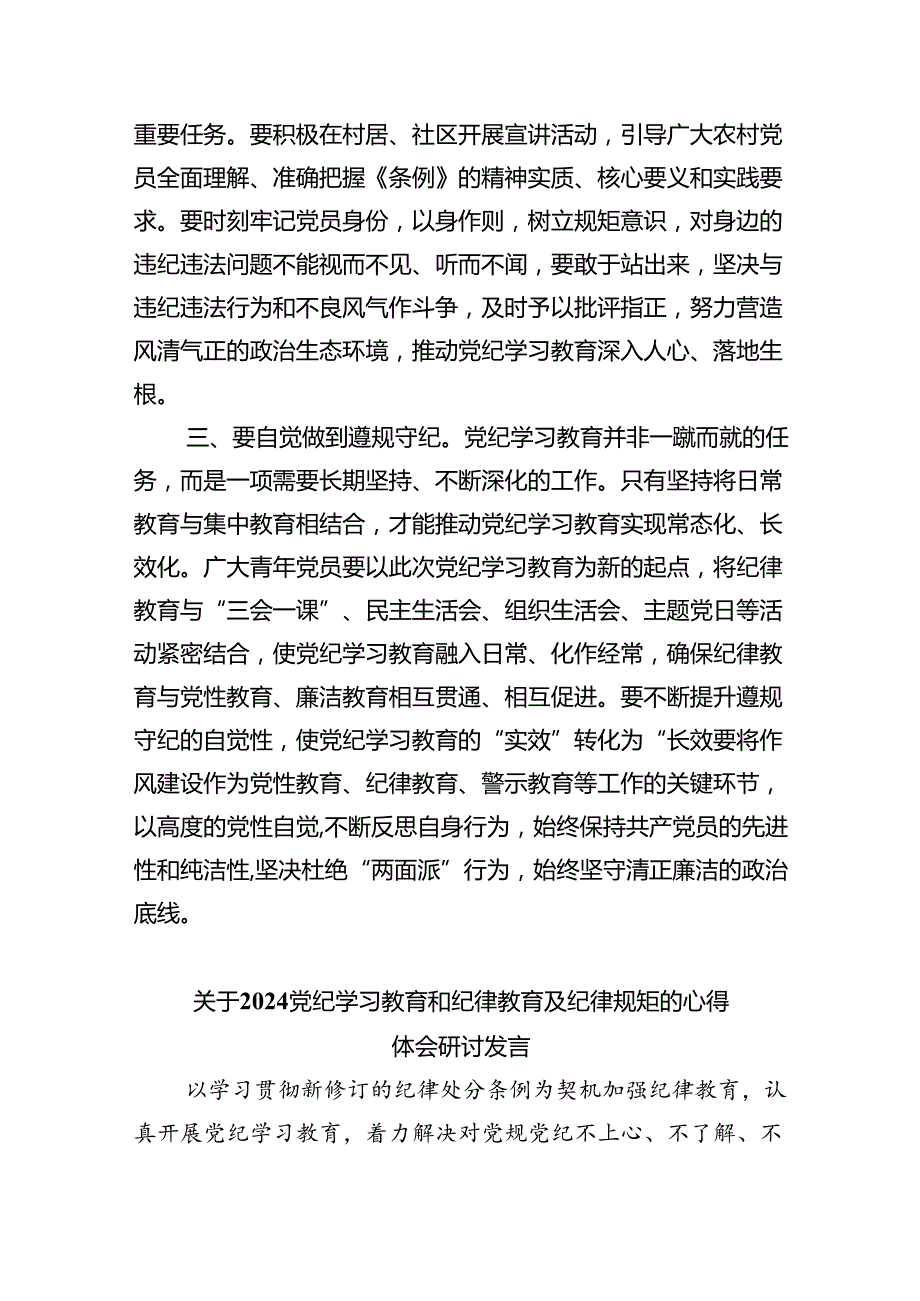 重要任务。要积极在村居、社区开展宣讲活动，引导广大农村党员全面理解、准确把握《条例》的精神实质、核心要义和实践要求。要时刻牢记党员身份，以身作则，树立规矩意识，对身边的违纪违法问题不能视而不见、听而不闻，要敢于站出来，坚决与违纪违法行为和不良风气作斗争，及时予以批评指正，努力营造风清气正的政治生态环境，推动党纪学习教育深入人心、落地生根。

三、要自觉做到遵规守纪。党纪学习教育并非一蹴而就的任务，而是一项需要长期坚持、不断深化的工作。只有坚持将日常教育与集中教育相结合，才能推动党纪学习教育实现常态化、长效化。广大青年党员要以此次党纪学习教育为新的起点，将纪律教育与“三会一课”、民主生活会、组织生活会、主题党日等活动紧密结合，使党纪学习教育融入日常、化作经常，确保纪律教育与党性教育、廉洁教育相互贯通、相互促进。要不断提升遵规守纪的自觉性，使党纪学习教育的“实效”转化为“长效要将作风建设作为党性教育、纪律教育、警示教育等工作的关键环节，以高度的党性自觉,不断反思自身行为，始终保持共产党员的先进性和纯洁性,坚决杜绝“两面派”行为，始终坚守清正廉洁的政治底线。

关于2024党纪学习教育和纪律教育及纪律规矩的心得体会研讨发言

以学习贯彻新修订的纪律处分条例为契机加强纪律教育，认真开展党纪学习教育，着力解决对党规党纪不上心、不了解、不